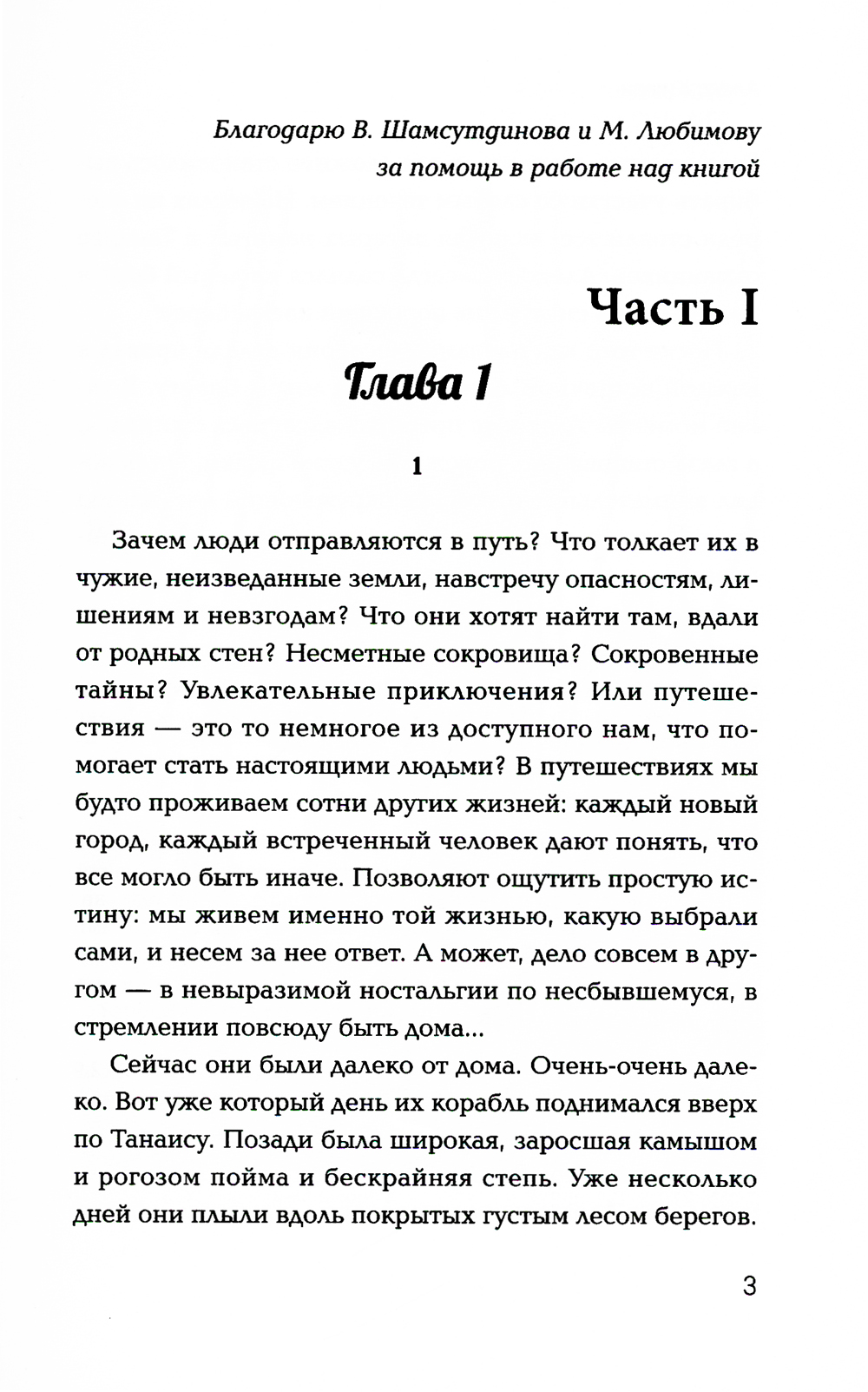 Благодарю В. Шамсутдинова и М. Любимову за помощь в работе над книгой

Часть I

Глава 1

1

Зачем люди отправляются в путь? Что толкает их в чужие, неизведанные земли, навстречу опасностям, лишениям и невзгодам? Что они хотят найти там, вдали от родных стен? Несметные сокровища? Сокровенные тайны? Увлекательные приключения? Или путешествия — это то немногое из доступного нам, что помогает стать настоящими людьми? В путешествиях мы будто проживаем сотни других жизней: каждый новый город, каждый встреченный человек дают понять, что все могло быть иначе. Позволяют ощутить простую истину: мы живем именно той жизнью, какую выбрали сами, и несем за нее ответ. А может, дело совсем в другом — в невыразимой ностальгии по несбывшемуся, в стремлении повсюду быть дома...

Сейчас они были далеко от дома. Очень-очень далеко. Вот уже который день их корабль поднимался вверх по Танаису. Позади была широкая, заросшая камышом и рогозом пойма и бескрайняя степь. Уже несколько дней они плыли вдоль покрытых густым лесом берегов.

3